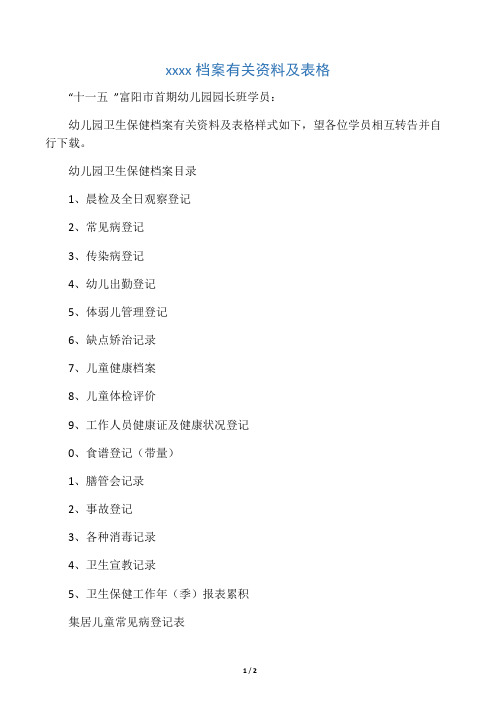 xxxx 档案有关资料及表格

“十一五 ”富阳市首期幼儿园园长班学员：

幼儿园卫生保健档案有关资料及表格样式如下，望各位学员相互转告并自行下载。

幼儿园卫生保健档案目录

1、晨检及全日观察登记

2、常见病登记

3、传染病登记

4、幼儿出勤登记

5、体弱儿管理登记

6、缺点矫治记录

7、儿童健康档案

8、儿童体检评价

9、工作人员健康证及健康状况登记

0、食谱登记（带量）

1、膳管会记录

2、事故登记

3、各种消毒记录

4、卫生宣教记录

5、卫生保健工作年（季）报表累积

集居儿童常见病登记表

1 / 2